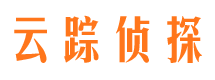 云踪侦探